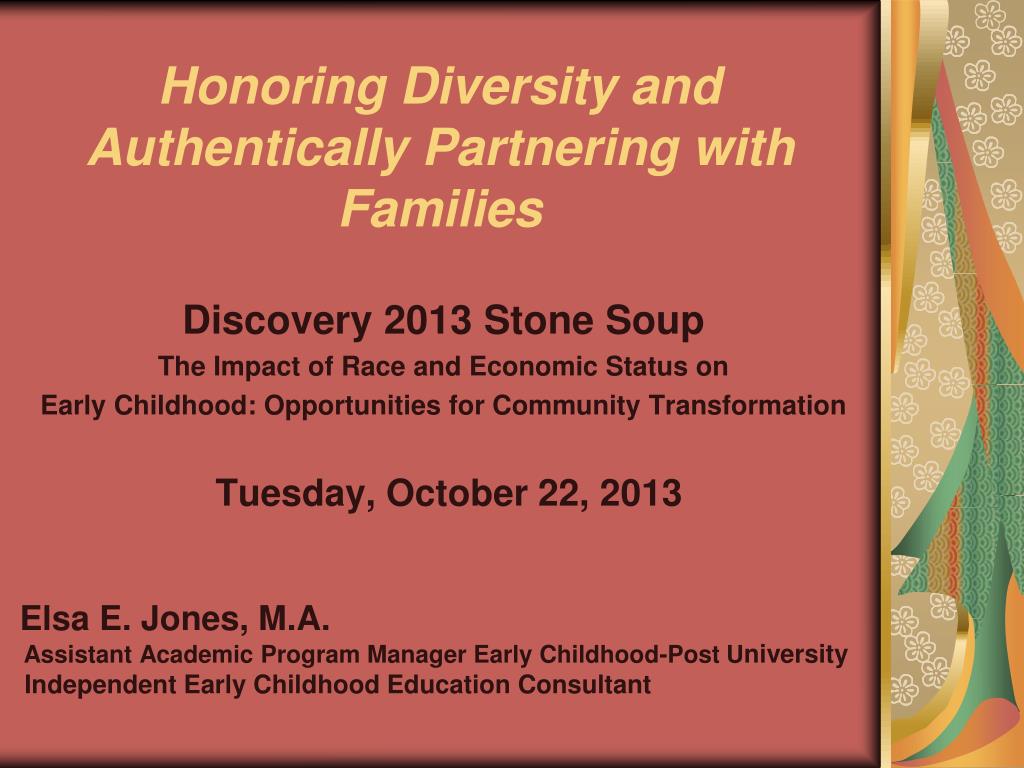 Honoring Diversity and Authentically Partnering with Families

Discovery 2013 Stone Soup

The Impact of Race and Economic Status on

Early Childhood: Opportunities for Community Transformation

Tuesday, October 22, 2013

Elsa E. Jones, M.A.

Assistant Academic Program Manager Early Childhood-Post University

Independent Early Childhood Education Consultant